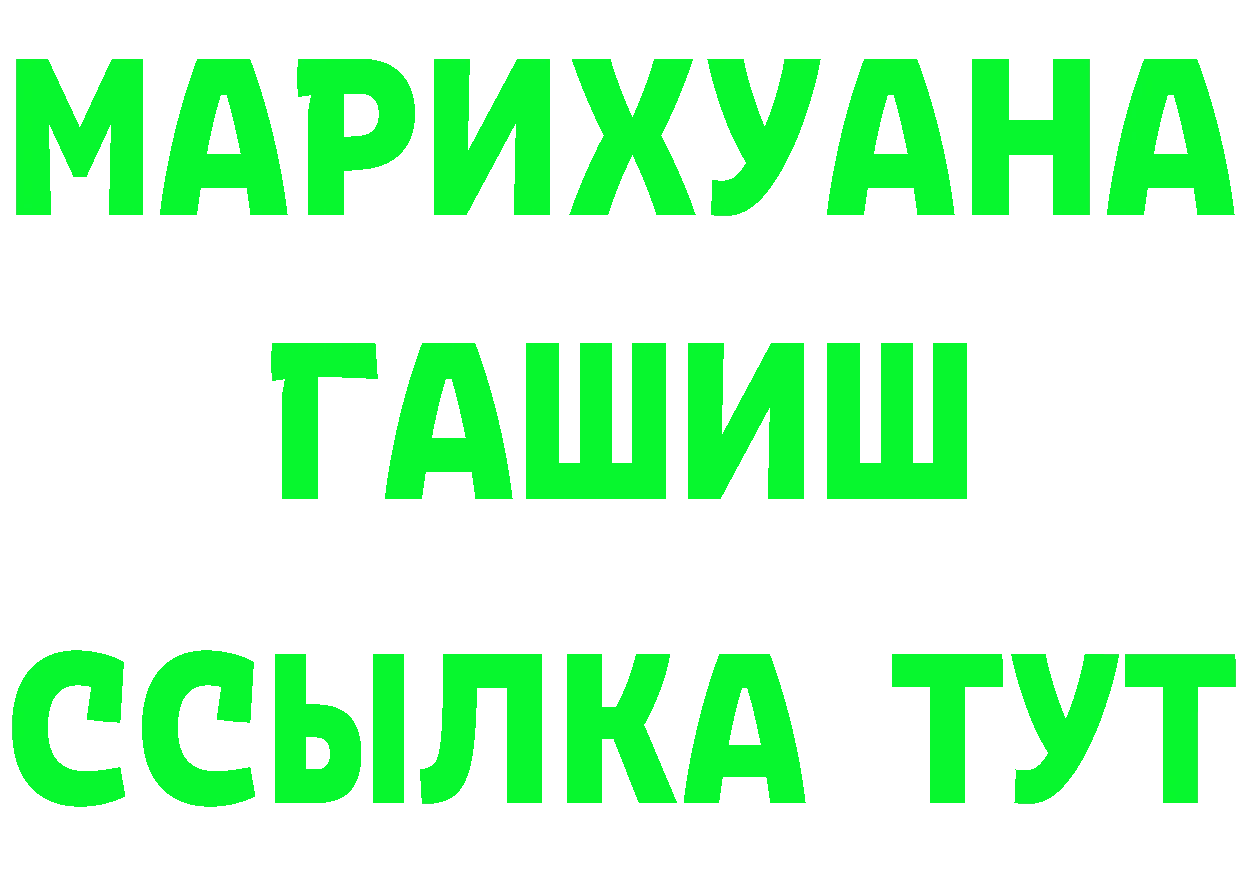 МАРИХУАНА
ГАШИШ
ССЫЛКА ТУТ